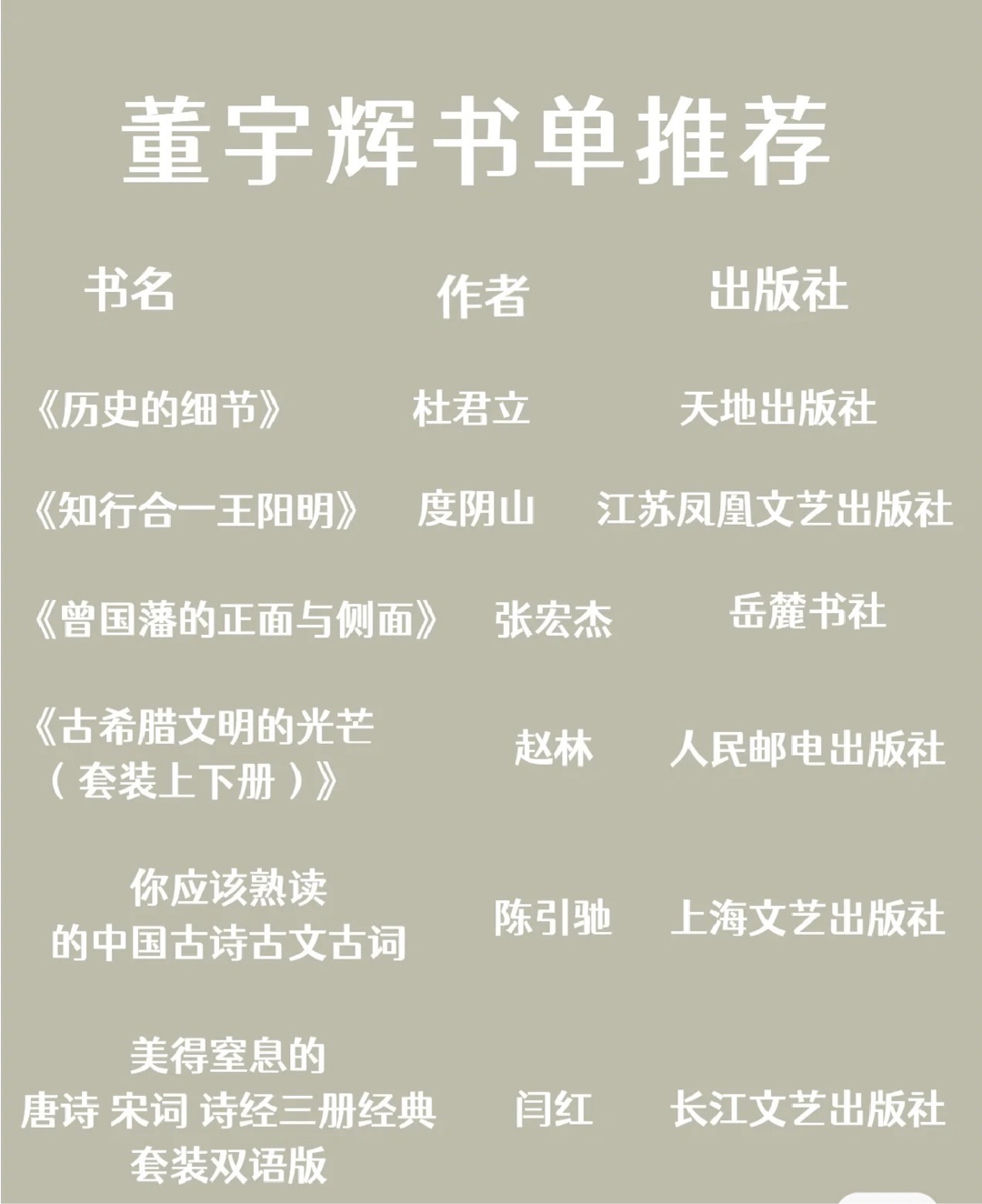 董宇辉书单推荐

| 书名 | 作者 | 出版社 |
|---|---|---|
| 《历史的细节》 | 杜君立 | 天地出版社 |
| 《知行合一王阳明》 | 度阴山 | 江苏凤凰文艺出版社 |
| 《曾国藩的正面与侧面》 | 张宏杰 | 岳麓书社 |
| 《古希腊文明的光芒(套装上下册)》 | 赵林 | 人民邮电出版社 |
| 你应该熟读的中国古诗古文古词 | 陈引驰 | 上海文艺出版社 |
| 美得窒息的唐诗 宋词 诗经三册经典套装双语版 | 闫红 | 长江文艺出版社 |